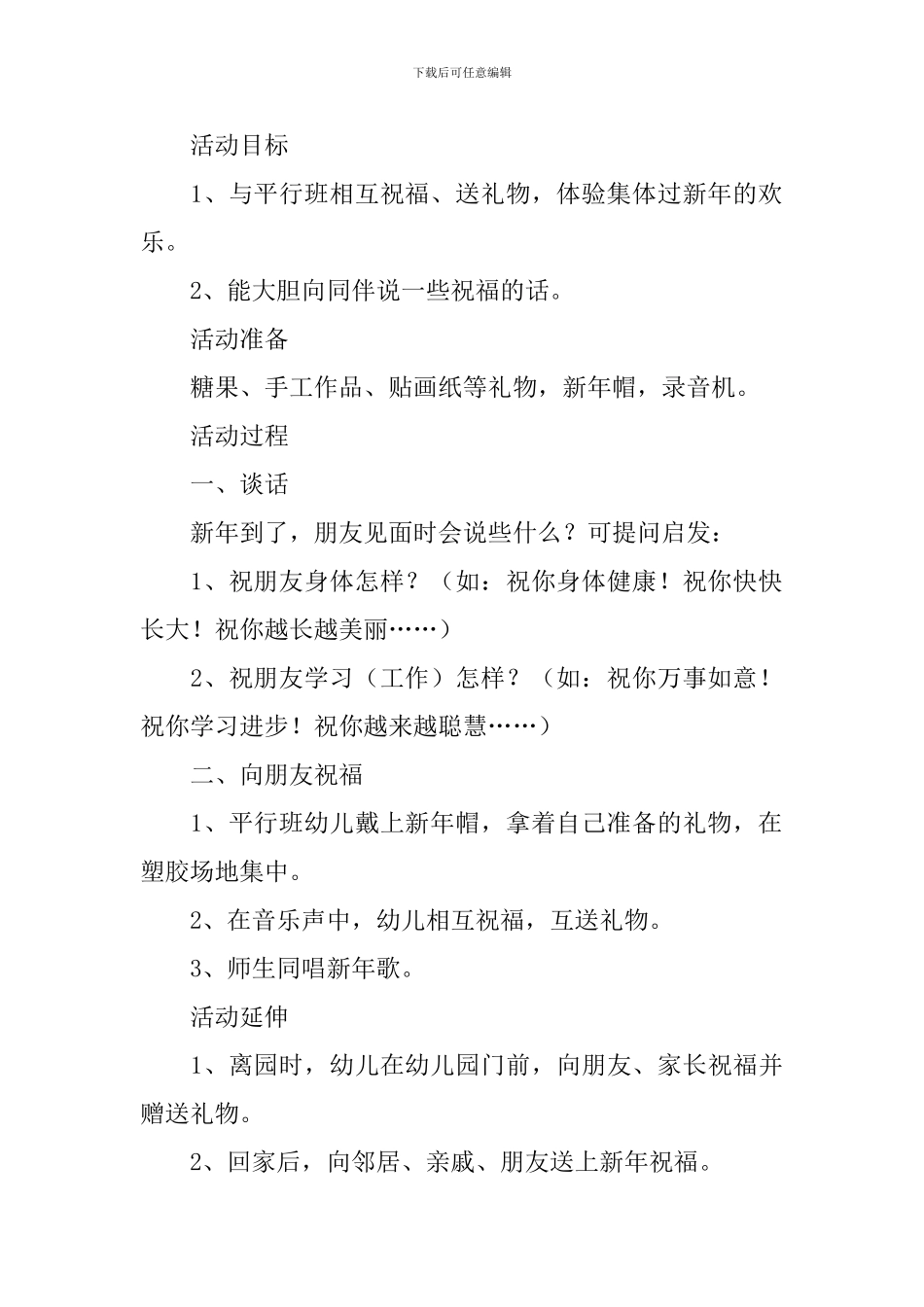 下载后可任意编辑

活动目标

1、与平行班相互祝福、送礼物，体验集体过新年的欢乐。

2、能大胆向同伴说一些祝福的话。

活动准备

糖果、手工作品、贴画纸等礼物，新年帽，录音机。

活动过程

一、谈话

新年到了，朋友见面时会说些什么？可提问启发：

1、祝朋友身体怎样？（如：祝你身体健康！祝你快快长大！祝你越长越美丽……）

2、祝朋友学习（工作）怎样？（如：祝你万事如意！祝你学习进步！祝你越来越聪慧……）

二、向朋友祝福

1、平行班幼儿戴上新年帽，拿着自己准备的礼物，在塑胶场地集中。

2、在音乐声中，幼儿相互祝福，互送礼物。

3、师生同唱新年歌。

活动延伸

1、离园时，幼儿在幼儿园门前，向朋友、家长祝福并赠送礼物。

2、回家后，向邻居、亲戚、朋友送上新年祝福。